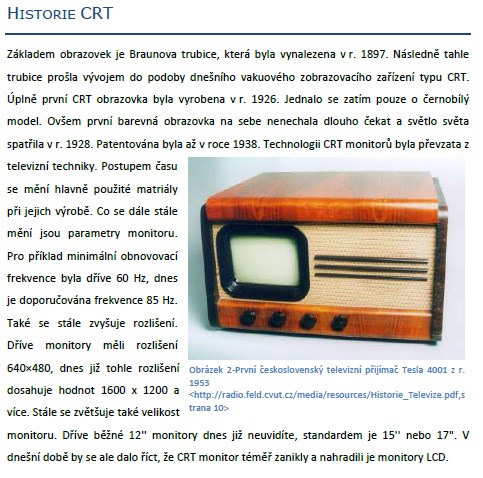 HISTORIE CRT

Základem obrazovek je Braunova trubice, která byla vynalezena v r. 1897. Následně tahle trubice prošla vývojem do podoby dnešního vakuového zobrazovacího zařízení typu CRT. Úplně první CRT obrazovka byla vyrobena v r. 1926. Jednalo se zatím pouze o černobílý model. Ovšem první barevná obrazovka na sebe nenechala dlouho čekat a světlo světa spatřila v r. 1928. Patentována byla až v roce 1938. Technologii CRT monitorů byla převzata z televizní techniky. Postupem času se mění hlavně použité matriály při jejich výrobě. Co se dále stále mění jsou parametry monitoru. Pro příklad minimální obnovovací frekvence byla dříve 60 Hz, dnes je doporučována frekvence 85 Hz. Také se stále zvyšuje rozlišení. Dříve monitory měli rozlišení 640×480, dnes již tohle rozlišení dosahuje hodnot 1600 x 1200 a více. Stále se zvětšuje také velikost monitoru. Dříve běžné 12'' monitory dnes již neuvidíte, standardem je 15'' nebo 17". V dnešní době by se ale dalo říct, že CRT monitor téměř zanikly a nahradili je monitory LCD.

Obrázek 2-První československý televizní přijímač Tesla 4001 z r. 1953 <http://radio.feld.cvut.cz/media/resources/Historie_Televize.pdf,strana 10>